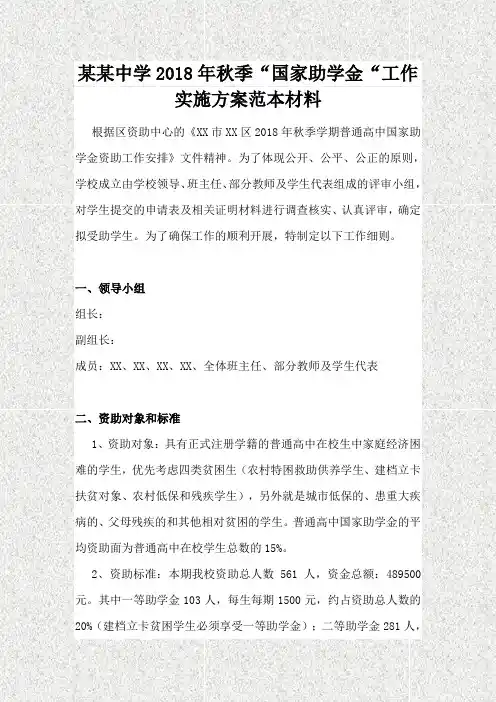 某某中学2018年秋季“国家助学金“工作实施方案范本材料

根据区资助中心的《XX市XX区2018年秋季学期普通高中国家助学金资助工作安排》文件精神。为了体现公开、公平、公正的原则，学校成立由学校领导、班主任、部分教师及学生代表组成的评审小组，对学生提交的申请表及相关证明材料进行调查核实、认真评审，确定拟受助学生。为了确保工作的顺利开展，特制定以下工作细则。

一、领导小组

组长：

副组长：

成员：XX、XX、XX、XX、全体班主任、部分教师及学生代表

二、资助对象和标准

1、资助对象：具有正式注册学籍的普通高中在校生中家庭经济困难的学生，优先考虑四类贫困生（农村特困救助供养学生、建档立卡扶贫对象、农村低保和残疾学生），另外就是城市低保的、患重大疾病的、父母残疾的和其他相对贫困的学生。普通高中国家助学金的平均资助面为普通高中在校学生总数的15%。

2、资助标准：本期我校资助总人数 561 人，资金总额：489500元。其中一等助学金103人，每生每期1500元，约占资助总人数的20%（建档立卡贫困学生必须享受一等助学金）；二等助学金281人，